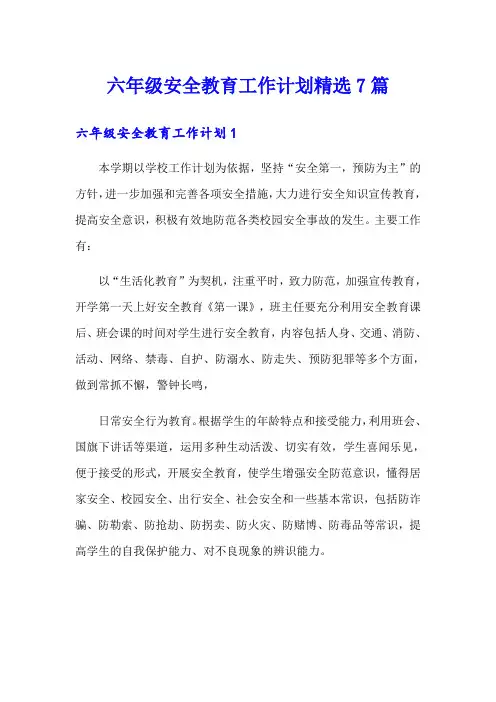 六年级安全教育工作计划精选7篇

六年级安全教育工作计划1

本学期以学校工作计划为依据，坚持“安全第一，预防为主”的方针，进一步加强和完善各项安全措施，大力进行安全知识宣传教育，提高安全意识，积极有效地防范各类校园安全事故的发生。主要工作有：

以“生活化教育”为契机，注重平时，致力防范，加强宣传教育，开学第一天上好安全教育《第一课》，班主任要充分利用安全教育课后、班会课的时间对学生进行安全教育，内容包括人身、交通、消防、活动、网络、禁毒、自护、防溺水、防走失、预防犯罪等多个方面，做到常抓不懈，警钟长鸣，

日常安全行为教育。根据学生的年龄特点和接受能力，利用班会、国旗下讲话等渠道，运用多种生动活泼、切实有效，学生喜闻乐见，便于接受的形式，开展安全教育，使学生增强安全防范意识，懂得居家安全、校园安全、出行安全、社会安全和一些基本常识，包括防诈骗、防勒索、防抢劫、防拐卖、防火灾、防赌博、防毒品等常识，提高学生的自我保护能力、对不良现象的辨识能力。